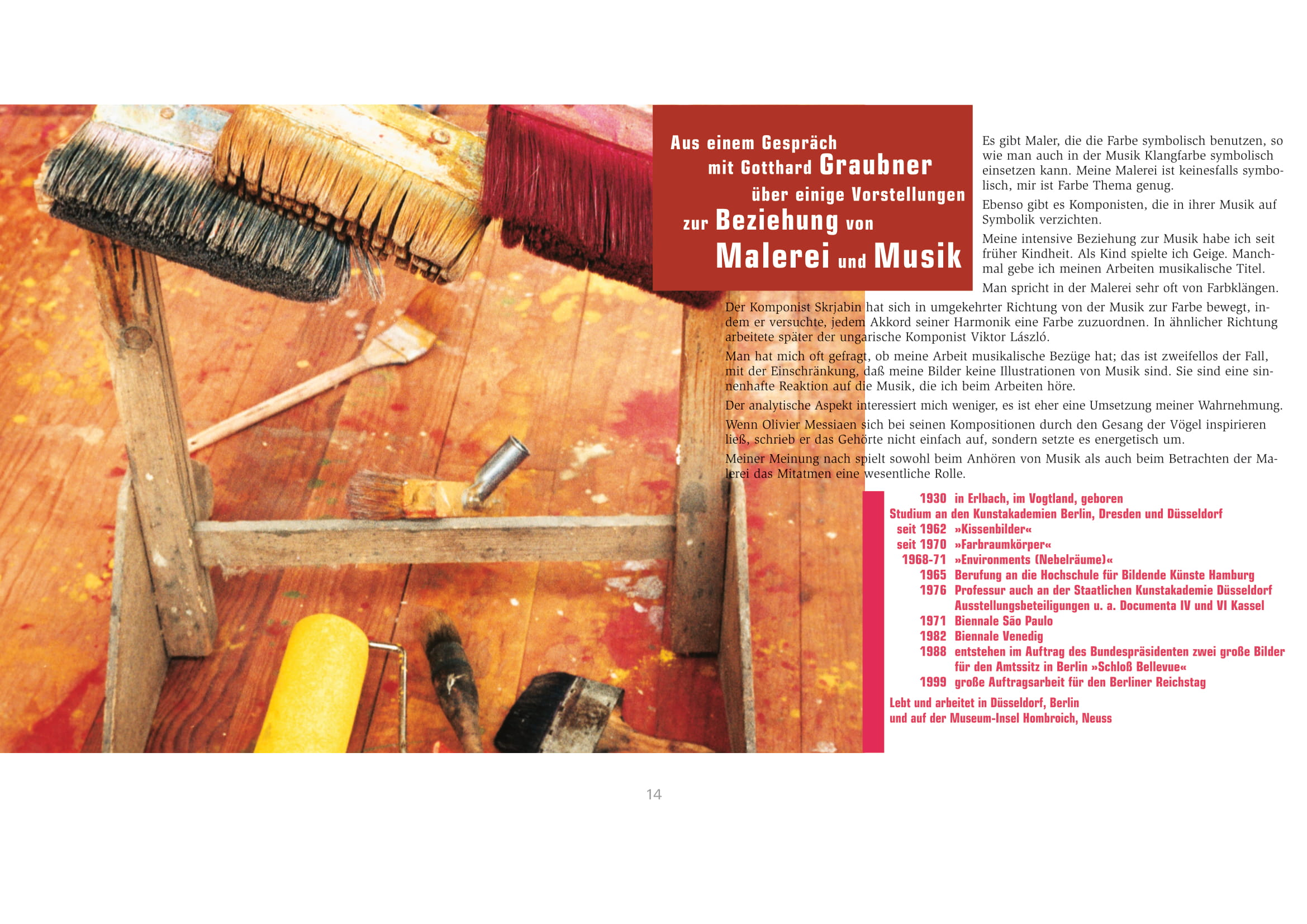 Aus einem Gespräch mit Gotthard Graubner über einige Vorstellungen zur Beziehung von Malerei und Musik

Es gibt Maler, die die Farbe symbolisch benutzen, so wie man auch in der Musik Klangfarbe symbolisch einsetzen kann. Meine Malerei ist keinesfalls symbolisch, mir ist Farbe Thema genug.

Ebenso gibt es Komponisten, die in ihrer Musik auf Symbolik verzichten.

Meine intensive Beziehung zur Musik habe ich seit früher Kindheit. Als Kind spielte ich Geige. Manchmal gebe ich meinen Arbeiten musikalische Titel.

Man spricht in der Malerei sehr oft von Farbklängen. Der Komponist Skrjabin hat sich in umgekehrter Richtung von der Musik zur Farbe bewegt, indem er versuchte, jedem Akkord seiner Harmonik eine Farbe zuzuordnen. In ähnlicher Richtung arbeitete später der ungarische Komponist Viktor László.

Man hat mich oft gefragt, ob meine Arbeit musikalische Bezüge hat; das ist zweifellos der Fall, mit der Einschränkung, daß meine Bilder keine Illustrationen von Musik sind. Sie sind eine sinnenhafte Reaktion auf die Musik, die ich beim Arbeiten höre.

Der analytische Aspekt interessiert mich weniger, es ist eher eine Umsetzung meiner Wahrnehmung.

Wenn Olivier Messiaen sich bei seinen Kompositionen durch den Gesang der Vögel inspirieren ließ, schrieb er das Gehörte nicht einfach auf, sondern setzte es energetisch um.

Meiner Meinung nach spielt sowohl beim Anhören von Musik als auch beim Betrachten der Malerei das Mitatmen eine wesentliche Rolle.

1930 in Erlbach, im Vogtland, geboren
Studium an den Kunstakademien Berlin, Dresden und Düsseldorf
seit 1962 »Kissenbilder«
seit 1970 »Farbraumkörper«
1968-71 »Environments (Nebelräume)«
1965 Berufung an die Hochschule für Bildende Künste Hamburg
1976 Professur auch an der Staatlichen Kunstakademie Düsseldorf
Ausstellungsbeteiligungen u. a. Documenta IV und VI Kassel
1971 Biennale São Paulo
1982 Biennale Venedig
1988 entstehen im Auftrag des Bundespräsidenten zwei große Bilder für den Amtssitz in Berlin »Schloß Bellevue«
1999 große Auftragsarbeit für den Berliner Reichstag
Lebt und arbeitet in Düsseldorf, Berlin und auf der Museum-Insel Hombroich, Neuss

14